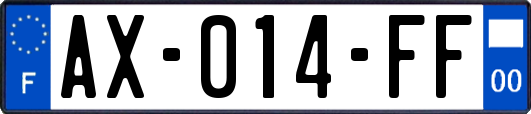 F

AX-014-FF

00